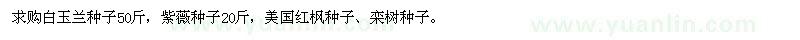 求购白玉兰种子50斤，紫薇种子20斤，美国红枫种子、栾树种子。

www.yuanlin.com